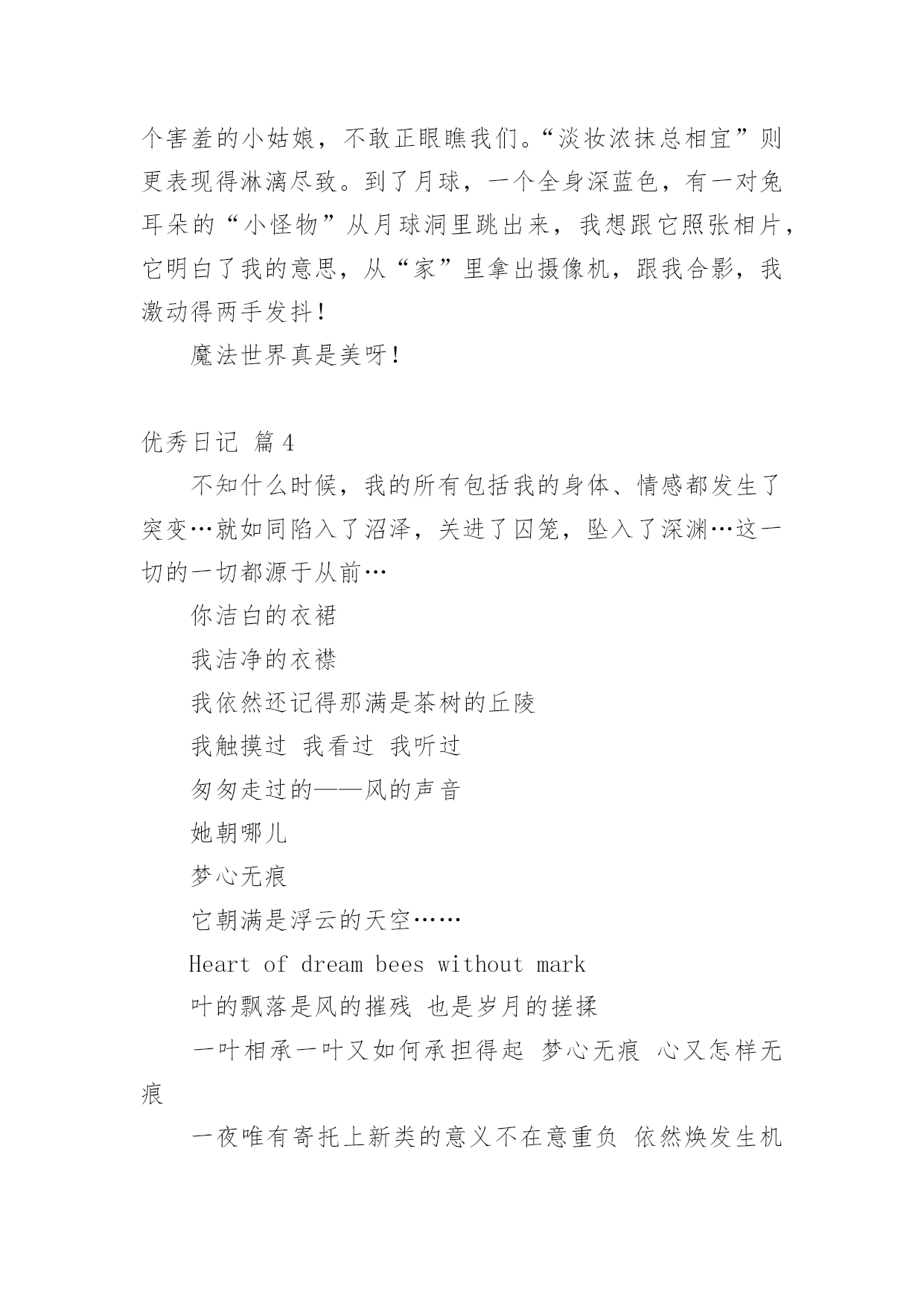 个害羞的小姑娘，不敢正眼瞧我们。“淡妆浓抹总相宜”则更表现得淋漓尽致。到了月球，一个全身深蓝色，有一对兔耳朵的“小怪物”从月球洞里跳出来，我想跟它照张相片，它明白了我的意思，从“家”里拿出摄像机，跟我合影，我激动得两手发抖！

魔法世界真是美呀！

优秀日记 篇4

不知什么时候，我的所有包括我的身体、情感都发生了突变…就如同陷入了沼泽，关进了囚笼，坠入了深渊…这一切的一切都源于从前…

你洁白的衣裙

我洁净的衣襟

我依然还记得那满是茶树的丘陵

我触摸过 我看过 我听过

匆匆走过的——风的声音

她朝哪儿

梦心无痕

它朝满是浮云的天空……

Heart of dream bees without mark

叶的飘落是风的摧残 也是岁月的搓揉

一叶相承一叶又如何承担得起 梦心无痕 心又怎样无痕

一夜唯有寄托上新类的意义不在意重负 依然焕发生机